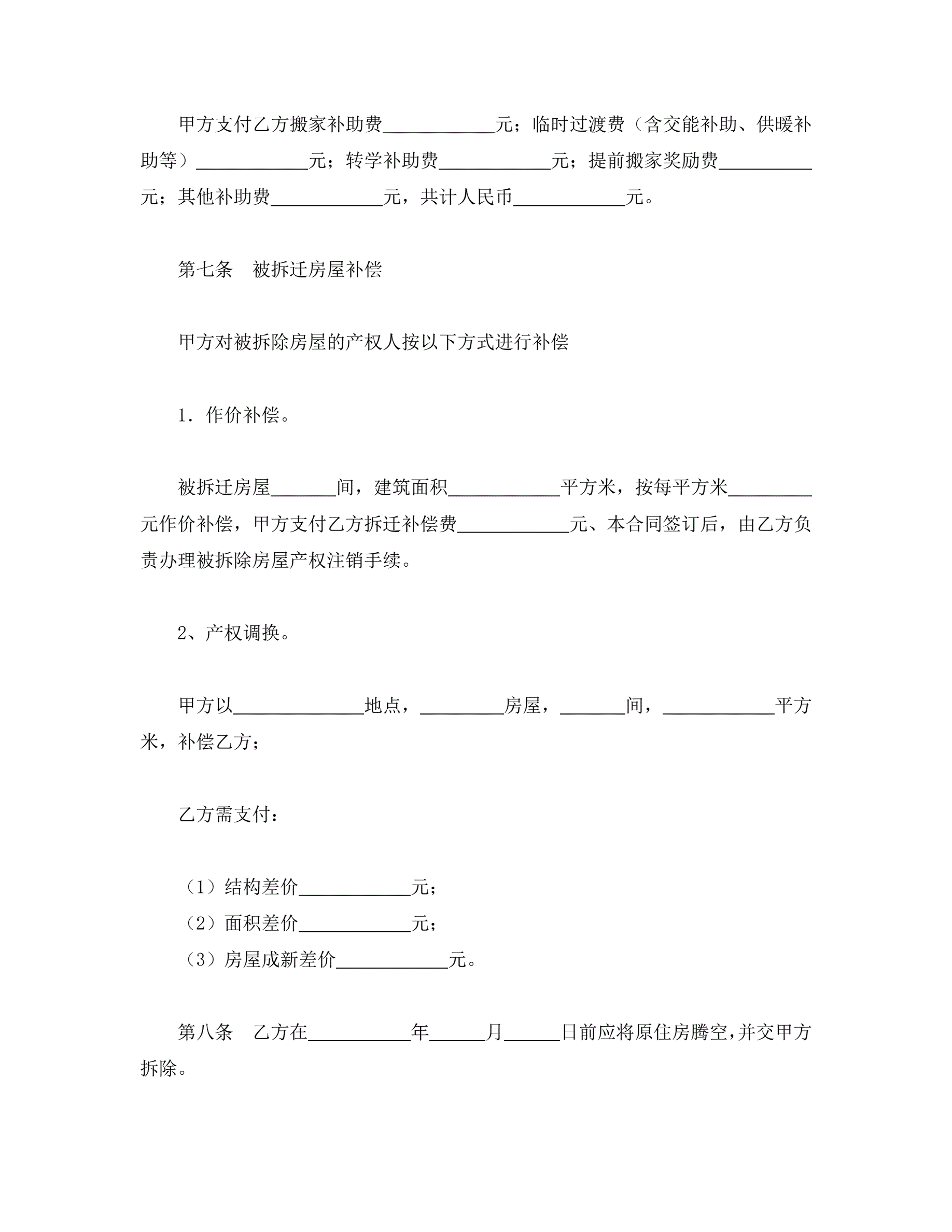 甲方支付乙方搬家补助费____________元；临时过渡费（含交能补助、供暖补助等）____________元；转学补助费____________元；提前搬家奖励费__________元；其他补助费____________元，共计人民币____________元。

第七条　被拆迁房屋补偿

甲方对被拆除房屋的产权人按以下方式进行补偿

1．作价补偿。

被拆迁房屋_______间，建筑面积____________平方米，按每平方米_________元作价补偿，甲方支付乙方拆迁补偿费____________元、本合同签订后，由乙方负责办理被拆除房屋产权注销手续。

2、产权调换。

甲方以______________地点，_________房屋，_______间，____________平方米，补偿乙方；

乙方需支付：

（1）结构差价____________元；
（2）面积差价____________元；
（3）房屋成新差价____________元。

第八条　乙方在___________年______月______日前应将原住房腾空，并交甲方拆除。